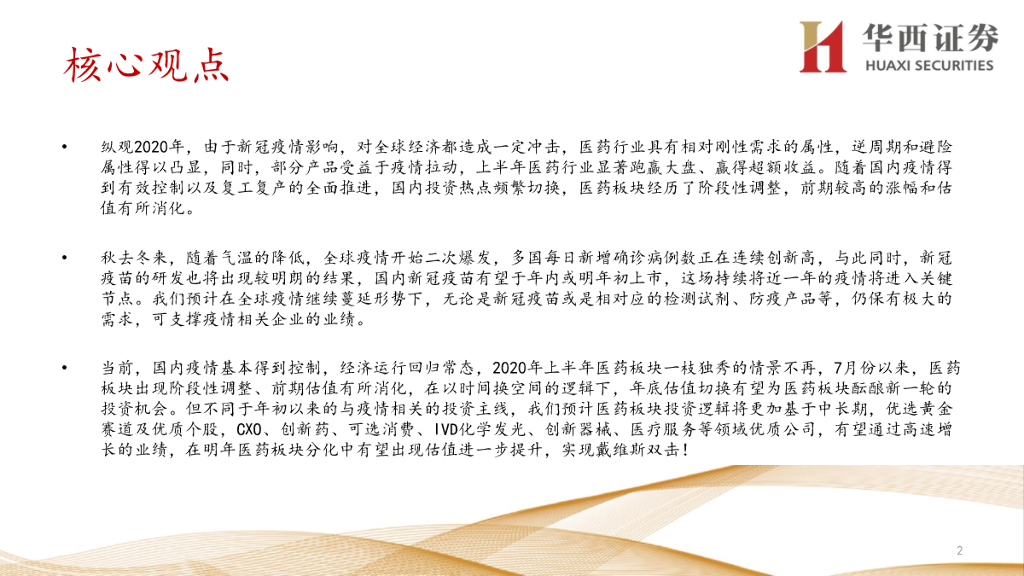 核心观点

华西证券
HUAXI SECURITIES

• 纵观2020年，由于新冠疫情影响，对全球经济都造成一定冲击，医药行业具有相对刚性需求的属性，逆周期和避险属性得以凸显，同时，部分产品受益于疫情拉动，上半年医药行业显著跑赢大盘、赢得超额收益。随着国内疫情得到有效控制以及复工复产的全面推进，国内投资热点频繁切换，医药板块经历了阶段性调整，前期较高的涨幅和估值有所消化。

• 秋去冬来，随着气温的降低，全球疫情开始二次爆发，多国每日新增确诊病例数正在连续创新高，与此同时，新冠疫苗的研发也将出现较明朗的结果，国内新冠疫苗有望于年内或明年初上市，这场持续将近一年的疫情将进入关键节点。我们预计在全球疫情继续蔓延形势下，无论是新冠疫苗或是相对应的检测试剂、防疫产品等，仍保有极大的需求，可支撑疫情相关企业的业绩。

• 当前，国内疫情基本得到控制，经济运行回归常态，2020年上半年医药板块一枝独秀的情景不再，7月份以来，医药板块出现阶段性调整、前期估值有所消化，在以时间换空间的逻辑下，年底估值切换有望为医药板块酝酿新一轮的投资机会。但不同于年初以来的与疫情相关的投资主线，我们预计医药板块投资逻辑将更加基于中长期，优选黄金赛道及优质个股，CXO、创新药、可选消费、IVD化学发光、创新器械、医疗服务等领域优质公司，有望通过高速增长的业绩，在明年医药板块分化中有望出现估值进一步提升，实现戴维斯双击！

2